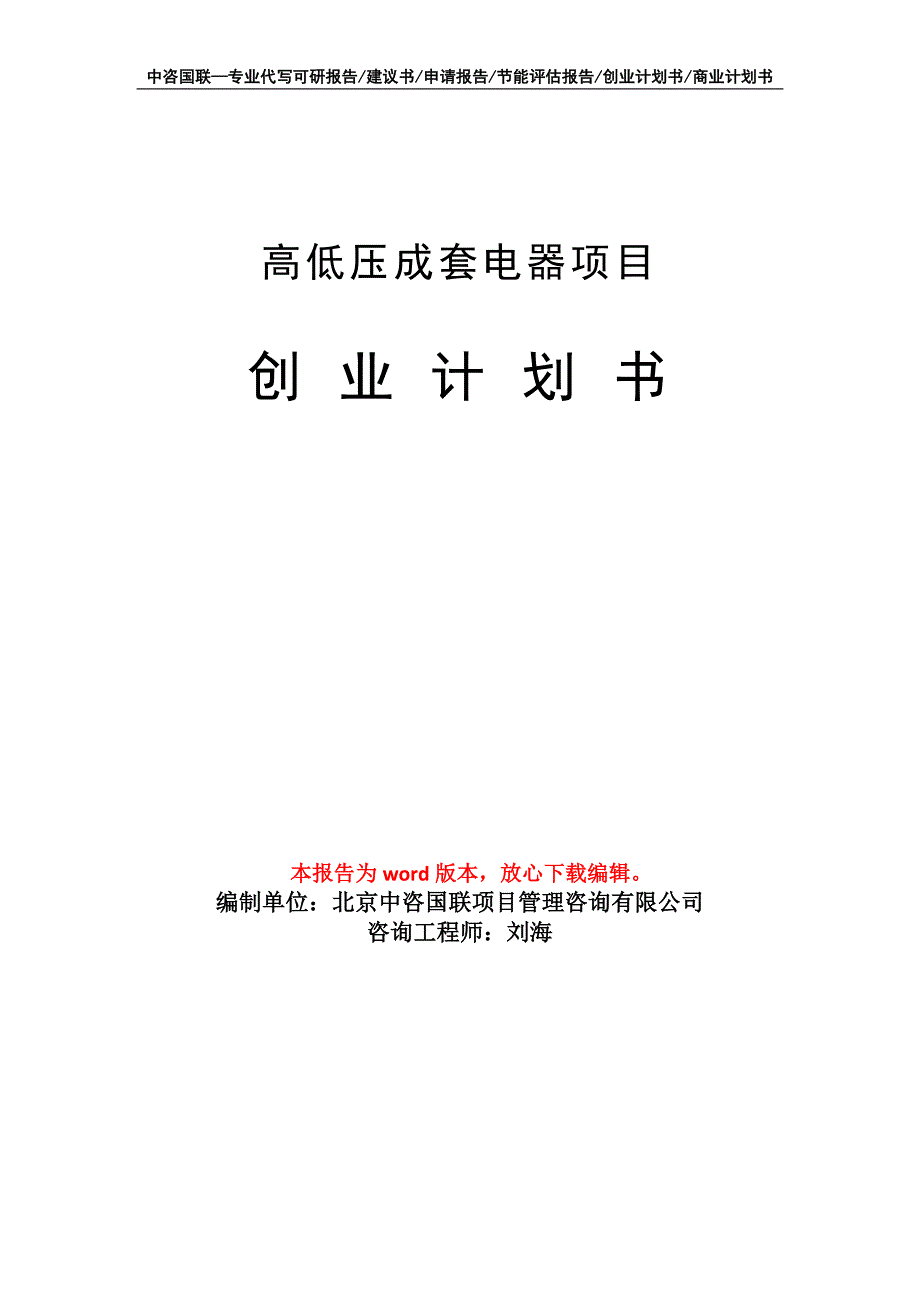 中咨国联—专业代写可研报告/建议书/申请报告/节能评估报告/创业计划书/商业计划书

高低压成套电器项目

创 业 计 划 书

本报告为 word 版本，放心下载编辑。
编制单位：北京中咨国联项目管理咨询有限公司
咨询工程师：刘海